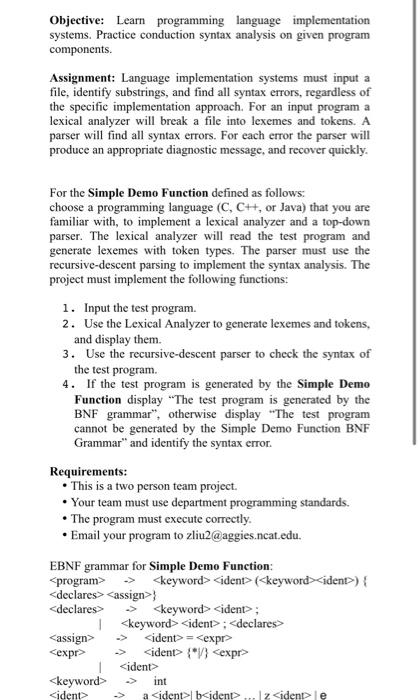 **Objective:** Learn programming language implementation systems. Practice conduction syntax analysis on given program components.

**Assignment:** Language implementation systems must input a file, identify substrings, and find all syntax errors, regardless of the specific implementation approach. For an input program a lexical analyzer will break a file into lexemes and tokens. A parser will find all syntax errors. For each error the parser will produce an appropriate diagnostic message, and recover quickly.

For the **Simple Demo Function** defined as follows:
choose a programming language (C, C++, or Java) that you are familiar with, to implement a lexical analyzer and a top-down parser. The lexical analyzer will read the test program and generate lexemes with token types. The parser must use the recursive-descent parsing to implement the syntax analysis. The project must implement the following functions:

1. Input the test program.
2. Use the Lexical Analyzer to generate lexemes and tokens, and display them.
3. Use the recursive-descent parser to check the syntax of the test program.
4. If the test program is generated by the **Simple Demo Function** display "The test program is generated by the BNF grammar", otherwise display "The test program cannot be generated by the Simple Demo Function BNF Grammar" and identify the syntax error.

**Requirements:**
• This is a two person team project.
• Your team must use department programming standards.
• The program must execute correctly.
• Email your program to zliu2@aggies.ncat.edu.

EBNF grammar for **Simple Demo Function**:
<program> -> <keyword> <ident> (<keyword><ident>) { <declares> <assign>}
<declares> -> <keyword> <ident> ;
| <keyword> <ident> ; <declares>
<assign> -> <ident> = <expr>
<expr> -> <ident> {*|/} <expr>
| <ident>
<keyword> -> int
<ident> -> a <ident>| b<ident> ... | z <ident> | e